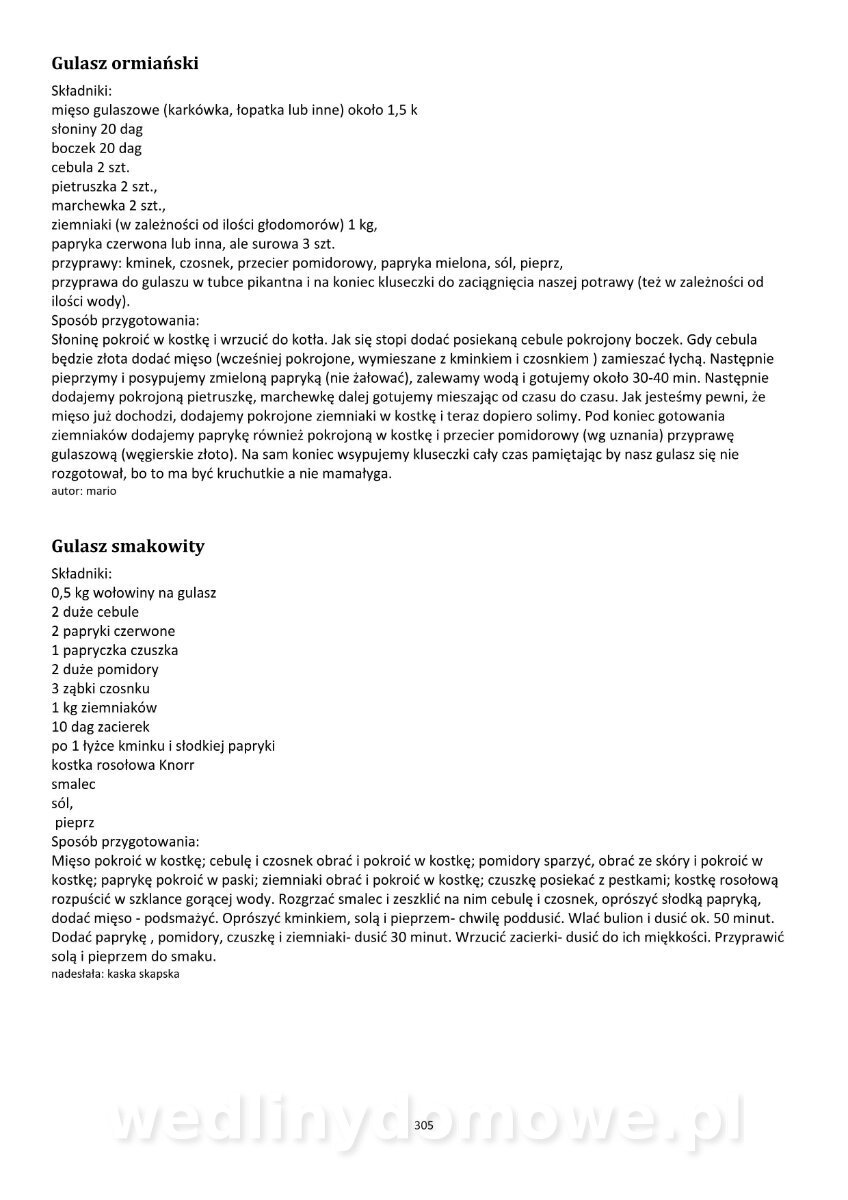 Gulasz ormiański

Składniki:
mięso gulaszowe (karkówka, łopatka lub inne) około 1,5 k
słoniny 20 dag
boczek 20 dag
cebula 2 szt.
pietruszka 2 szt.,
marchewka 2 szt.,
ziemniaki (w zależności od ilości głodomorów) 1 kg,
papryka czerwona lub inna, ale surowa 3 szt.
przyprawy: kminek, czosnek, przecier pomidorowy, papryka mielona, sól, pieprz,
przyprawa do gulaszu w tubce pikantna i na koniec kluseczki do zaciągnięcia naszej potrawy (też w zależności od ilości wody).
Sposób przygotowania:
Słoninę pokroić w kostkę i wrzucić do kotła. Jak się stopi dodać posiekaną cebule pokrojony boczek. Gdy cebula będzie złota dodać mięso (wcześniej pokrojone, wymieszane z kminkiem i czosnkiem ) zamieszać łychą. Następnie pieprzymy i posypujemy zmieloną papryką (nie żałować), zalewamy wodą i gotujemy około 30-40 min. Następnie dodajemy pokrojoną pietruszkę, marchewkę dalej gotujemy mieszając od czasu do czasu. Jak jesteśmy pewni, że mięso już dochodzi, dodajemy pokrojone ziemniaki w kostkę i teraz dopiero solimy. Pod koniec gotowania ziemniaków dodajemy paprykę również pokrojoną w kostkę i przecier pomidorowy (wg uznania) przyprawę gulaszową (węgierskie złoto). Na sam koniec wsypujemy kluseczki cały czas pamiętając by nasz gulasz się nie rozgotował, bo to ma być kruchutkie a nie mamałyga.
autor: mario

Gulasz smakowity

Składniki:
0,5 kg wołowiny na gulasz
2 duże cebule
2 papryki czerwone
1 papryczka czuszka
2 duże pomidory
3 ząbki czosnku
1 kg ziemniaków
10 dag zacierek
po 1 łyżce kminku i słodkiej papryki
kostka rosołowa Knorr
smalec
sól,
pieprz
Sposób przygotowania:
Mięso pokroić w kostkę; cebulę i czosnek obrać i pokroić w kostkę; pomidory sparzyć, obrać ze skóry i pokroić w kostkę; paprykę pokroić w paski; ziemniaki obrać i pokroić w kostkę; czuszkę posiekać z pestkami; kostkę rosołową rozpuścić w szklance gorącej wody. Rozgrzać smalec i zeszklić na nim cebulę i czosnek, oprószyć słodką papryką, dodać mięso - podsmażyć. Oprószyć kminkiem, solą i pieprzem- chwilę poddusić. Wlać bulion i dusić ok. 50 minut. Dodać paprykę , pomidory, czuszkę i ziemniaki- dusić 30 minut. Wrzucić zacierki- dusić do ich miękkości. Przyprawić solą i pieprzem do smaku.
nadesłała: kaska skapska

wedlinydomowe.pl
305